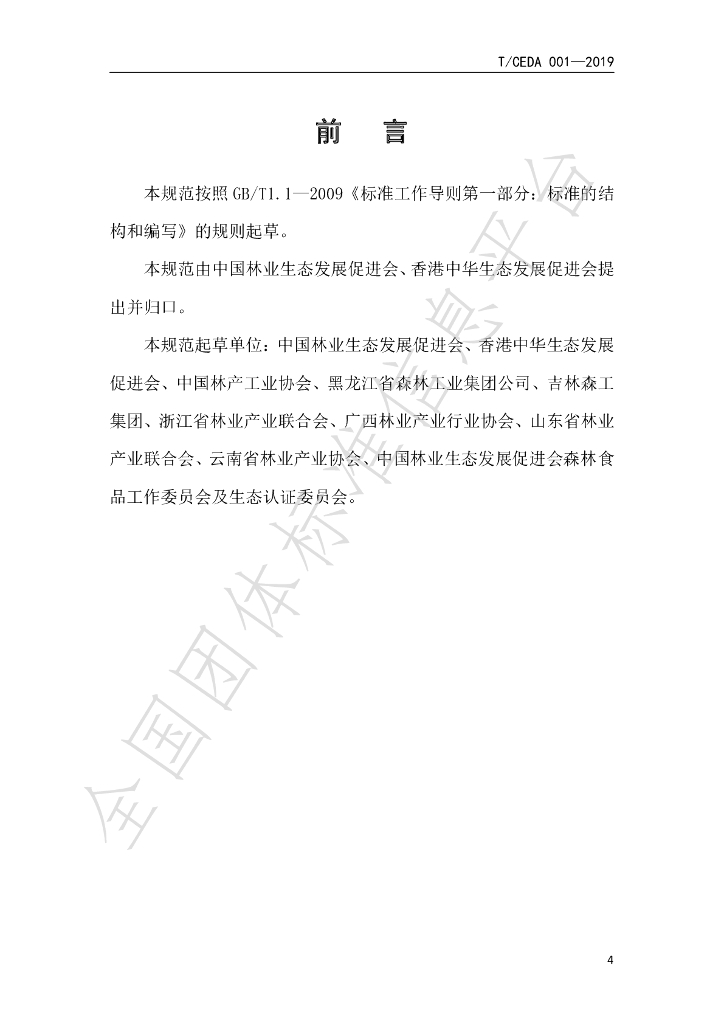 T/CEDA 001—2019

前 言

本规范按照GB/T1.1—2009《标准工作导则第一部分：标准的结构和编写》的规则起草。

本规范由中国林业生态发展促进会、香港中华生态发展促进会提出并归口。

本规范起草单位：中国林业生态发展促进会、香港中华生态发展促进会、中国林产工业协会、黑龙江省森林工业集团公司、吉林森工集团、浙江省林业产业联合会、广西林业产业行业协会、山东省林业产业联合会、云南省林业产业协会、中国林业生态发展促进会森林食品工作委员会及生态认证委员会。

4

全国团体标准信息平台